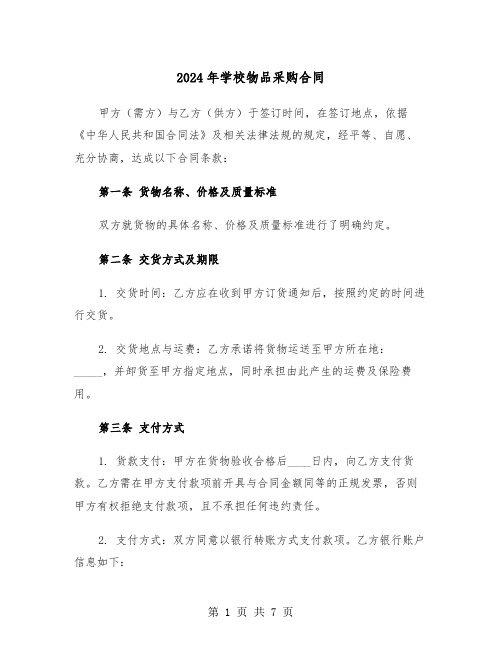 2024年学校物品采购合同

甲方（需方）与乙方（供方）于签订时间，在签订地点，依据《中华人民共和国合同法》及相关法律法规的规定，经平等、自愿、充分协商，达成以下合同条款：

第一条 货物名称、价格及质量标准

双方就货物的具体名称、价格及质量标准进行了明确约定。

第二条 交货方式及期限

1. 交货时间：乙方应在收到甲方订货通知后，按照约定的时间进行交货。

2. 交货地点与运费：乙方承诺将货物运送至甲方所在地：_____，并卸货至甲方指定地点，同时承担由此产生的运费及保险费用。

第三条 支付方式

1. 货款支付：甲方在货物验收合格后____日内，向乙方支付货款。乙方需在甲方支付款项前开具与合同金额同等的正规发票，否则甲方有权拒绝支付款项，且不承担任何违约责任。

2. 支付方式：双方同意以银行转账方式支付款项。乙方银行账户信息如下：

第 1 页 共 7 页